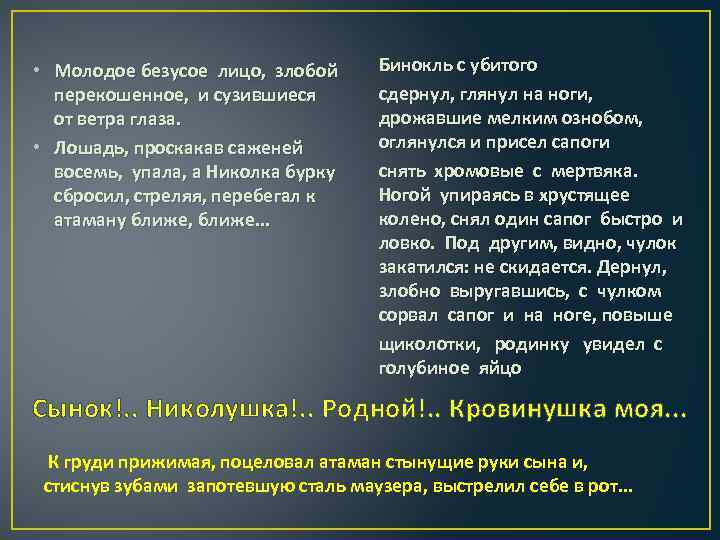 • Молодое безусое лицо, злобой перекошенное, и сузившиеся от ветра глаза.

• Лошадь, проскакав саженей восемь, упала, а Николка бурку сбросил, стреляя, перебегал к атаману ближе, ближе…

Бинокль с убитого

сдернул, глянул на ноги, дрожавшие мелким ознобом, оглянулся и присел сапоги

снять хромовые с мертвяка. Ногой упираясь в хрустящее колено, снял один сапог быстро и ловко. Под другим, видно, чулок закатился: не скидается. Дернул, злобно выругавшись, с чулком сорвал сапог и на ноге, повыше

щиколотки, родинку увидел с голубиное яйцо

Сынок!.. Николушка!.. Родной!.. Кровинушка моя...

К груди прижимая, поцеловал атаман стынущие руки сына и, стиснув зубами запотевшую сталь маузера, выстрелил себе в рот…